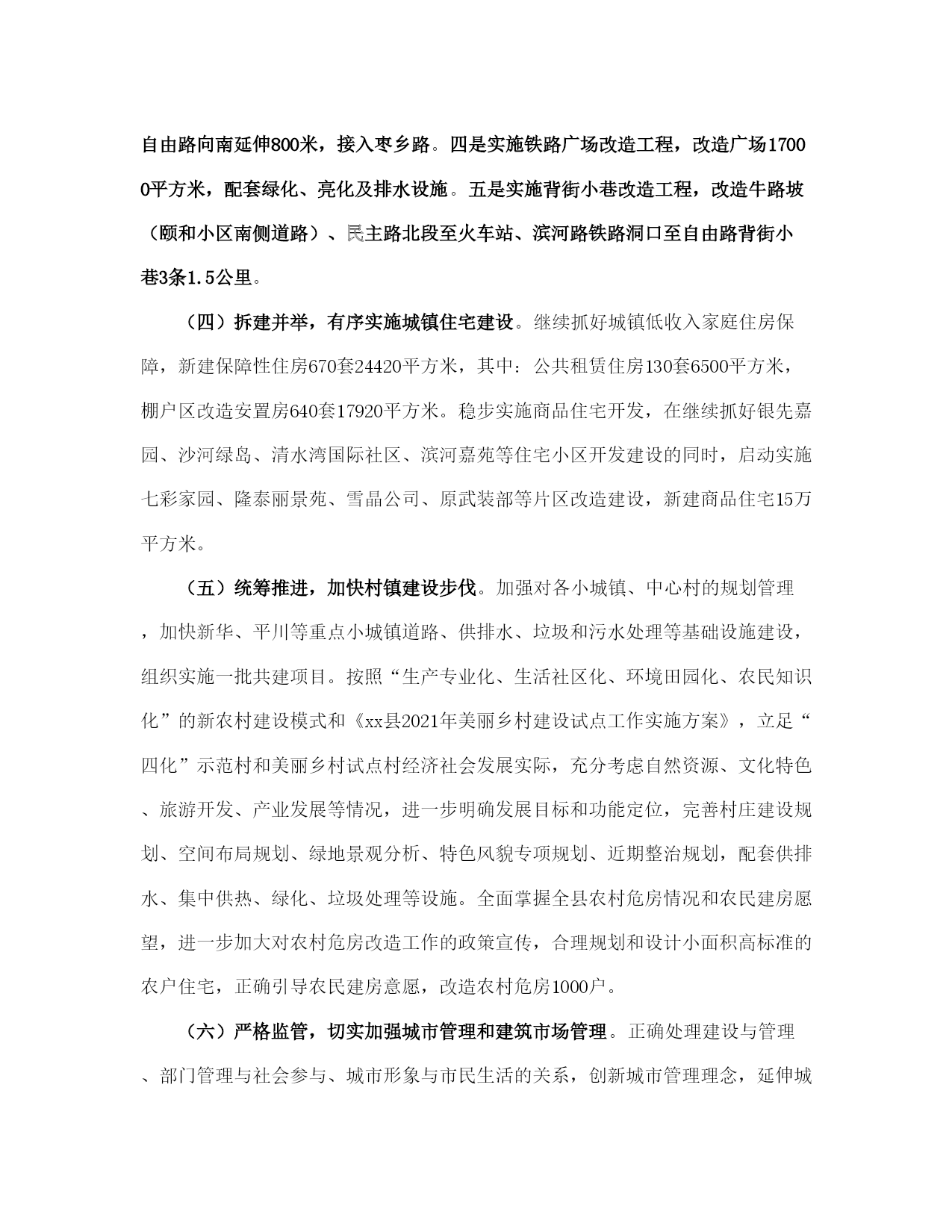 自由路向南延伸800米，接入枣乡路。四是实施铁路广场改造工程，改造广场17000平方米，配套绿化、亮化及排水设施。五是实施背街小巷改造工程，改造牛路坡（颐和小区南侧道路）、民主路北段至火车站、滨河路铁路洞口至自由路背街小巷3条1.5公里。

（四）拆建并举，有序实施城镇住宅建设。继续抓好城镇低收入家庭住房保障，新建保障性住房670套24420平方米，其中：公共租赁住房130套6500平方米，棚户区改造安置房640套17920平方米。稳步实施商品住宅开发，在继续抓好银先嘉园、沙河绿岛、清水湾国际社区、滨河嘉苑等住宅小区开发建设的同时，启动实施七彩家园、隆泰丽景苑、雪晶公司、原武装部等片区改造建设，新建商品住宅15万平方米。

（五）统筹推进，加快村镇建设步伐。加强对各小城镇、中心村的规划管理，加快新华、平川等重点小城镇道路、供排水、垃圾和污水处理等基础设施建设，组织实施一批共建项目。按照“生产专业化、生活社区化、环境田园化、农民知识化”的新农村建设模式和《xx县2021年美丽乡村建设试点工作实施方案》，立足“四化”示范村和美丽乡村试点村经济社会发展实际，充分考虑自然资源、文化特色、旅游开发、产业发展等情况，进一步明确发展目标和功能定位，完善村庄建设规划、空间布局规划、绿地景观分析、特色风貌专项规划、近期整治规划，配套供排水、集中供热、绿化、垃圾处理等设施。全面掌握全县农村危房情况和农民建房愿望，进一步加大对农村危房改造工作的政策宣传，合理规划和设计小面积高标准的农户住宅，正确引导农民建房意愿，改造农村危房1000户。

（六）严格监管，切实加强城市管理和建筑市场管理。正确处理建设与管理、部门管理与社会参与、城市形象与市民生活的关系，创新城市管理理念，延伸城